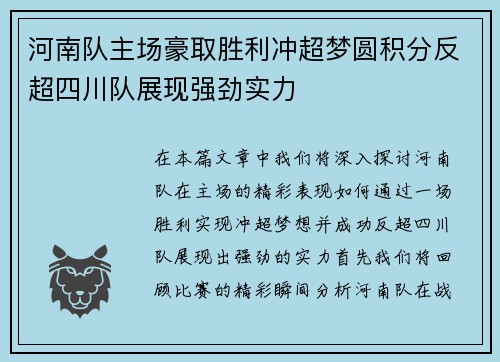 河南队主场豪取胜利冲超梦圆积分反超四川队展现强劲实力

在本篇文章中我们将深入探讨河南队在主场的精彩表现如何通过一场胜利实现冲超梦想并成功反超四川队展现出强劲的实力首先我们将回顾比赛的精彩瞬间分析河南队在战